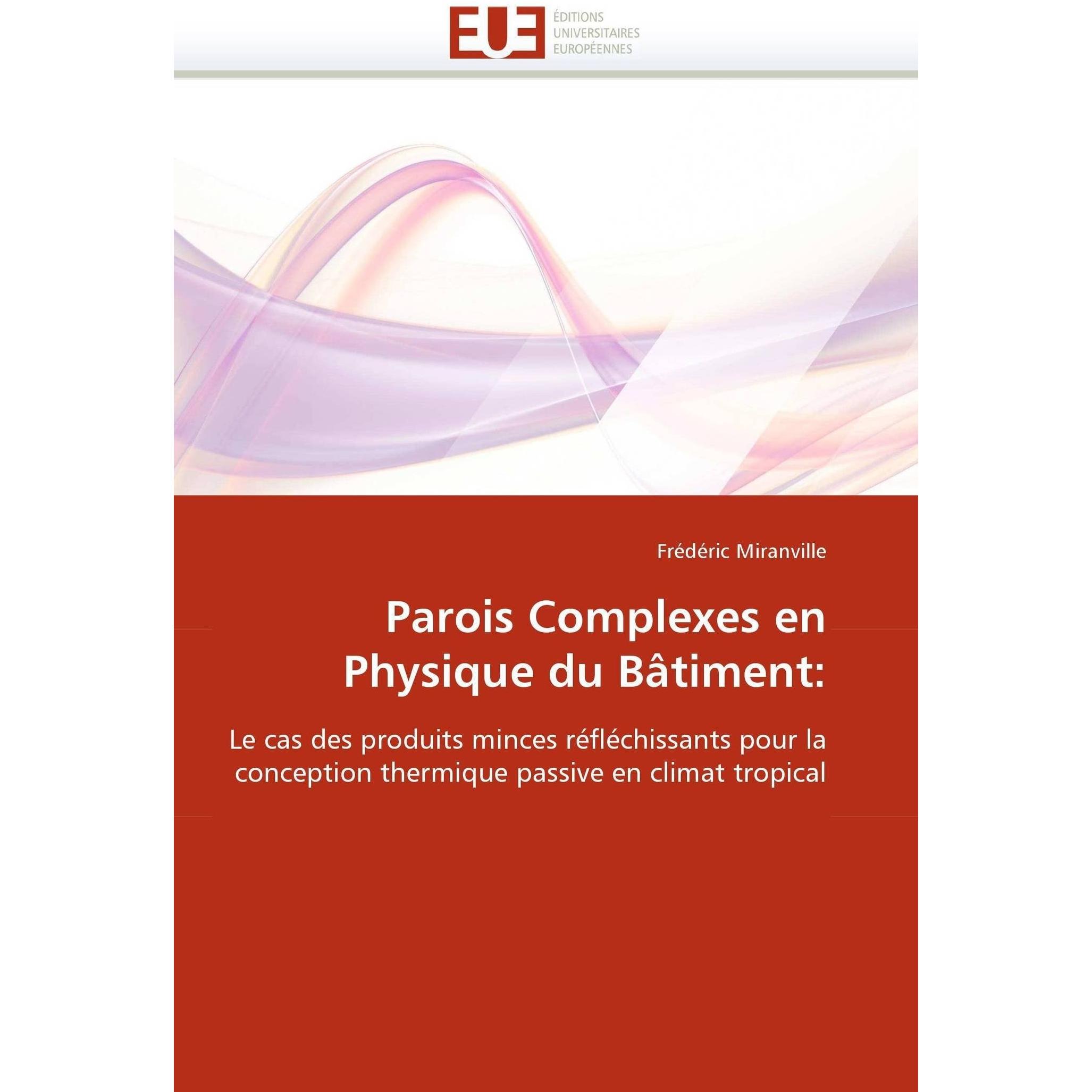 EUE ÉDITIONS UNIVERSITAIRES EUROPÉENNES

Frédéric Miranville

Parois Complexes en Physique du Bâtiment:

Le cas des produits minces réfléchissants pour la conception thermique passive en climat tropical